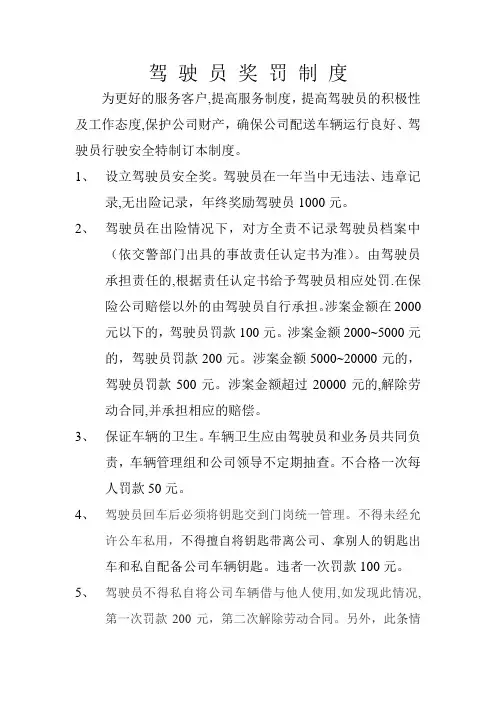 驾驶员奖罚制度

为更好的服务客户,提高服务制度，提高驾驶员的积极性及工作态度,保护公司财产，确保公司配送车辆运行良好、驾驶员行驶安全特制订本制度。

1、 设立驾驶员安全奖。驾驶员在一年当中无违法、违章记录,无出险记录，年终奖励驾驶员 1000 元。

2、 驾驶员在出险情况下，对方全责不记录驾驶员档案中（依交警部门出具的事故责任认定书为准）。由驾驶员承担责任的,根据责任认定书给予驾驶员相应处罚.在保险公司赔偿以外的由驾驶员自行承担。涉案金额在 2000 元以下的，驾驶员罚款 100 元。涉案金额 2000~5000 元的，驾驶员罚款 200 元。涉案金额 5000~20000 元的，驾驶员罚款 500 元。涉案金额超过 20000 元的,解除劳动合同,并承担相应的赔偿。

3、 保证车辆的卫生。车辆卫生应由驾驶员和业务员共同负责，车辆管理组和公司领导不定期抽查。不合格一次每人罚款 50 元。

4、 驾驶员回车后必须将钥匙交到门岗统一管理。不得未经允许公车私用，不得擅自将钥匙带离公司、拿别人的钥匙出车和私自配备公司车辆钥匙。违者一次罚款 100 元。

5、 驾驶员不得私自将公司车辆借与他人使用,如发现此情况,第一次罚款 200 元，第二次解除劳动合同。另外，此条情